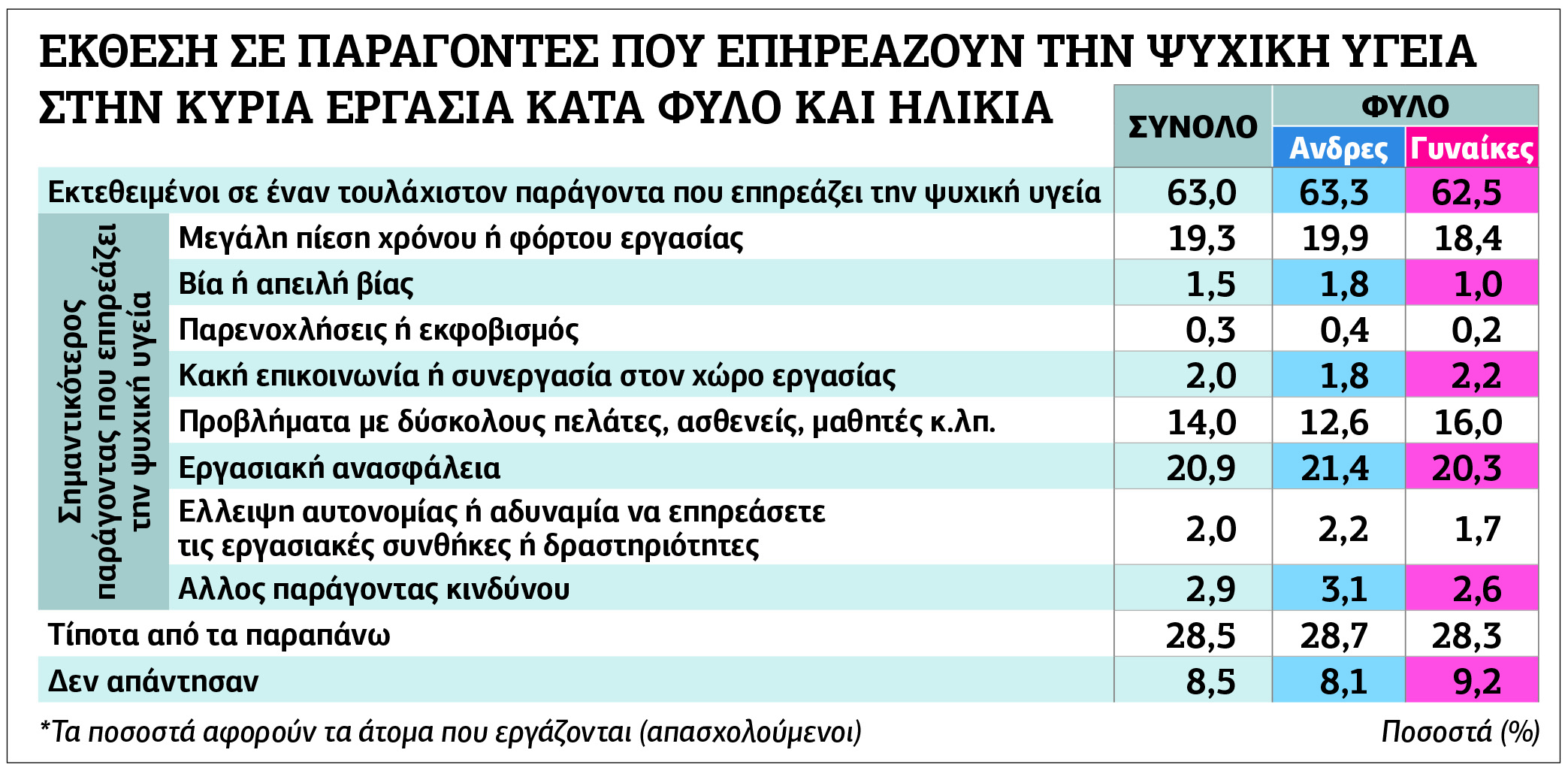 ΕΚΘΕΣΗ ΣΕ ΠΑΡΑΓΟΝΤΕΣ ΠΟΥ ΕΠΗΡΕΑΖΟΥΝ ΤΗΝ ΨΥΧΙΚΗ ΥΓΕΙΑ ΣΤΗΝ ΚΥΡΙΑ ΕΡΓΑΣΙΑ ΚΑΤΑ ΦΥΛΟ ΚΑΙ ΗΛΙΚΙΑ

| | | ΣΥΝΟΛΟ | ΦΥΛΟ Ανδρες | ΦΥΛΟ Γυναίκες |
|---|---|---|---|---|
| Εκτεθειμένοι σε έναν τουλάχιστον παράγοντα που επηρεάζει την ψυχική υγεία | | 63,0 | 63,3 | 62,5 |
| Σημαντικότερος παράγοντας που επηρεάζει την ψυχική υγεία | Μεγάλη πίεση χρόνου ή φόρτου εργασίας | 19,3 | 19,9 | 18,4 |
| | Βία ή απειλή βίας | 1,5 | 1,8 | 1,0 |
| | Παρενοχλήσεις ή εκφοβισμός | 0,3 | 0,4 | 0,2 |
| | Κακή επικοινωνία ή συνεργασία στον χώρο εργασίας | 2,0 | 1,8 | 2,2 |
| | Προβλήματα με δύσκολους πελάτες, ασθενείς, μαθητές κ.λπ. | 14,0 | 12,6 | 16,0 |
| | Εργασιακή ανασφάλεια | 20,9 | 21,4 | 20,3 |
| | Ελλειψη αυτονομίας ή αδυναμία να επηρεάσετε τις εργασιακές συνθήκες ή δραστηριότητες | 2,0 | 2,2 | 1,7 |
| | Αλλος παράγοντας κινδύνου | 2,9 | 3,1 | 2,6 |
| Τίποτα από τα παραπάνω | | 28,5 | 28,7 | 28,3 |
| Δεν απάντησαν | | 8,5 | 8,1 | 9,2 |

*Τα ποσοστά αφορούν τα άτομα που εργάζονται (απασχολούμενοι)

Ποσοστά (%)